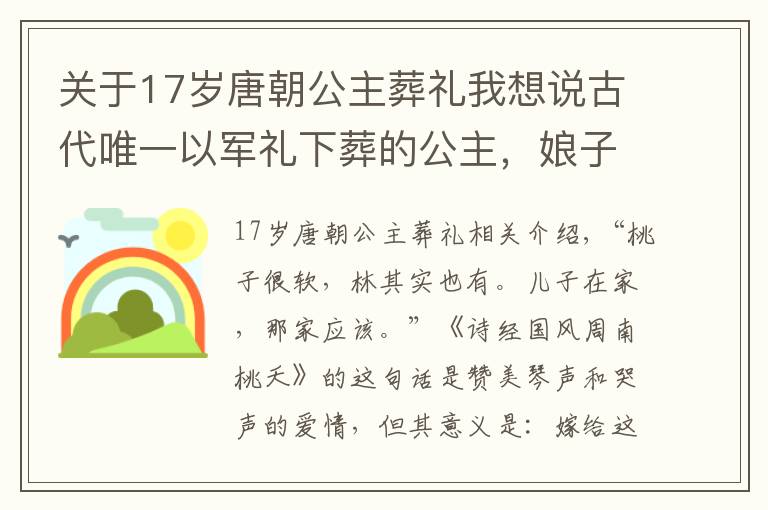 关于17岁唐朝公主葬礼我想说古代唯一以军礼下葬的公主，娘子

17岁唐朝公主葬礼相关介绍，“桃子很软，林其实也有。儿子在家，那家应该。”《诗经国风周南桃夭》的这句话是赞美琴声和哭声的爱情，但其意义是：嫁给这